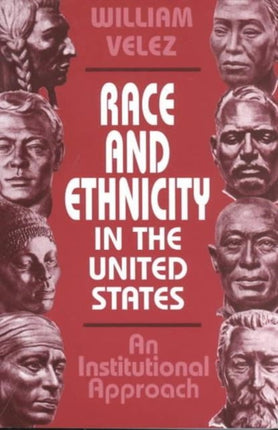 WILLIAM VELEZ

RACE AND ETHNICITY IN THE UNITED STATES

An Institutional Approach